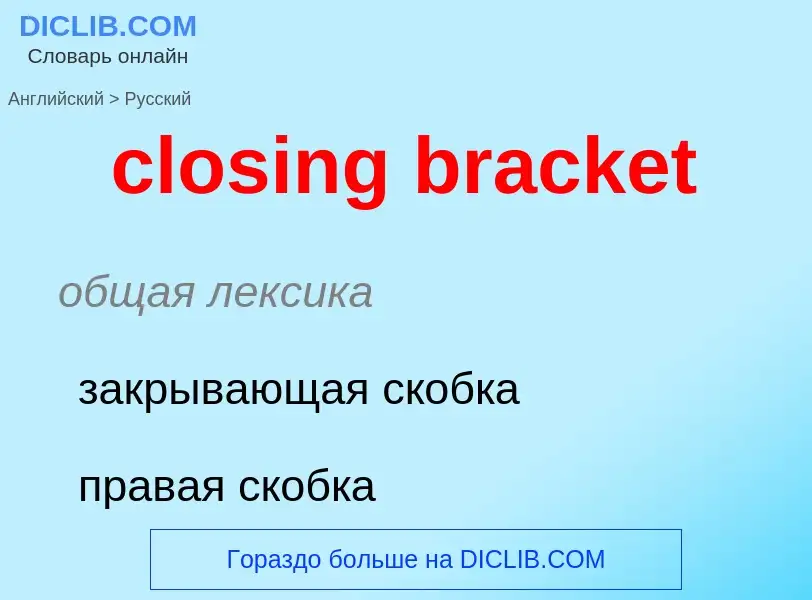 DICLIB.COM
Словарь онлайн

Английский > Русский

closing bracket

общая лексика

закрывающая скобка

правая скобка

Гораздо больше на DICLIB.COM